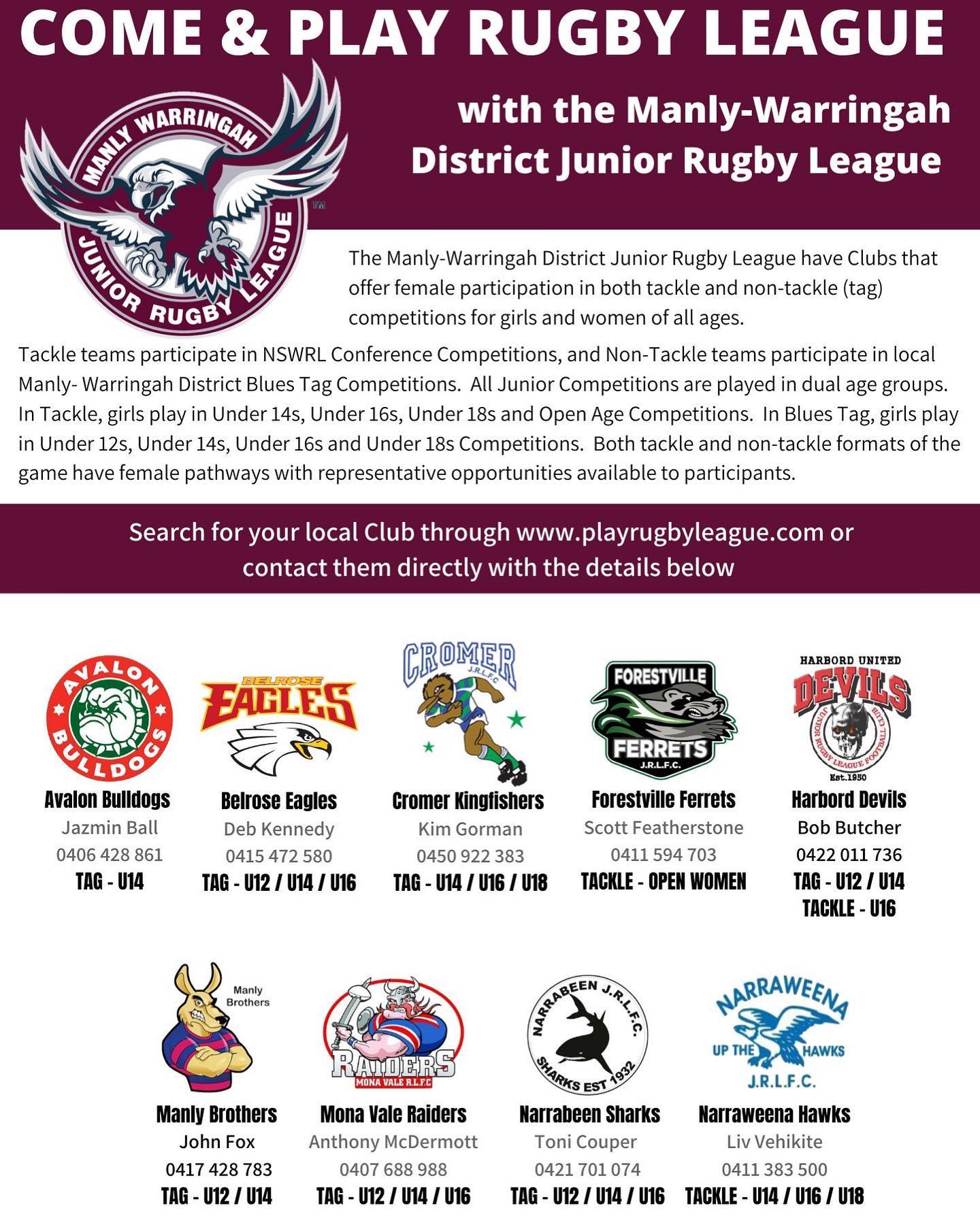 COME & PLAY RUGBY LEAGUE

with the Manly-Warringah District Junior Rugby League

MANLY WARRINGAH JUNIOR RUGBY LEAGUE TM

The Manly-Warringah District Junior Rugby League have Clubs that offer female participation in both tackle and non-tackle (tag) competitions for girls and women of all ages.

Tackle teams participate in NSWRL Conference Competitions, and Non-Tackle teams participate in local Manly- Warringah District Blues Tag Competitions. All Junior Competitions are played in dual age groups. In Tackle, girls play in Under 14s, Under 16s, Under 18s and Open Age Competitions. In Blues Tag, girls play in Under 12s, Under 14s, Under 16s and Under 18s Competitions. Both tackle and non-tackle formats of the game have female pathways with representative opportunities available to participants.

Search for your local Club through www.playrugbyleague.com or contact them directly with the details below

AVALON BULLDOGS
Avalon Bulldogs
Jazmin Ball
0406 428 861
TAG - U14

BELROSE EAGLES
Belrose Eagles
Deb Kennedy
0415 472 580
TAG - U12 / U14 / U16

CROMER J.R.L.F.C
Cromer Kingfishers
Kim Gorman
0450 922 383
TAG - U14 / U16 / U18

FORESTVILLE FERRETS J.R.L.F.C.
Forestville Ferrets
Scott Featherstone
0411 594 703
TACKLE - OPEN WOMEN

HARBORD UNITED DEVILS JUNIOR RUGBY LEAGUE FOOTBALL CLUB Est.1950
Harbord Devils
Bob Butcher
0422 011 736
TAG - U12 / U14
TACKLE - U16

Manly Brothers
Manly Brothers
John Fox
0417 428 783
TAG - U12 / U14

RAIDERS MONA VALE R.L.F.C
Mona Vale Raiders
Anthony McDermott
0407 688 988
TAG - U12 / U14 / U16

NARRABEEN J.R.L.F.C. SHARKS EST 1932
Narrabeen Sharks
Toni Couper
0421 701 074
TAG - U12 / U14 / U16

NARRAWEENA UP THE HAWKS J.R.L.F.C.
Narraweena Hawks
Liv Vehikite
0411 383 500
TACKLE - U14 / U16 / U18